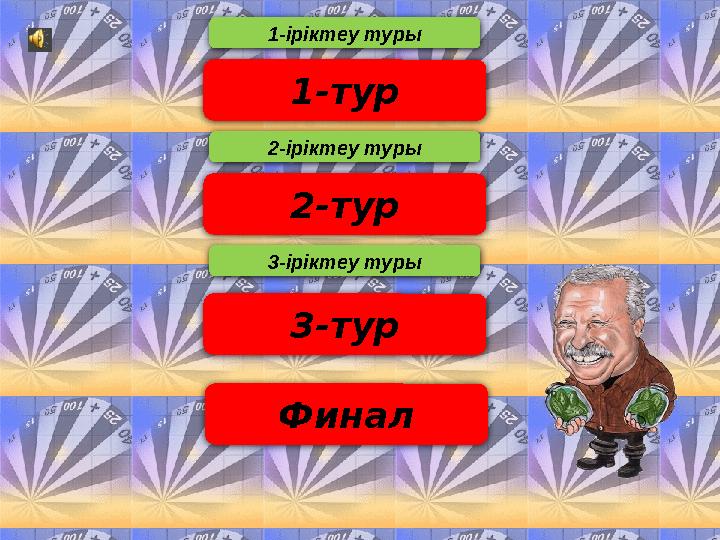 1-іріктеу туры

1-тур

2-іріктеу туры

2-тур

3-іріктеу туры

3-тур

Финал